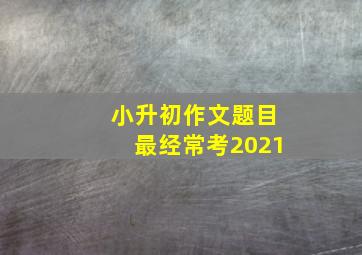 小升初作文题目
最经常考2021